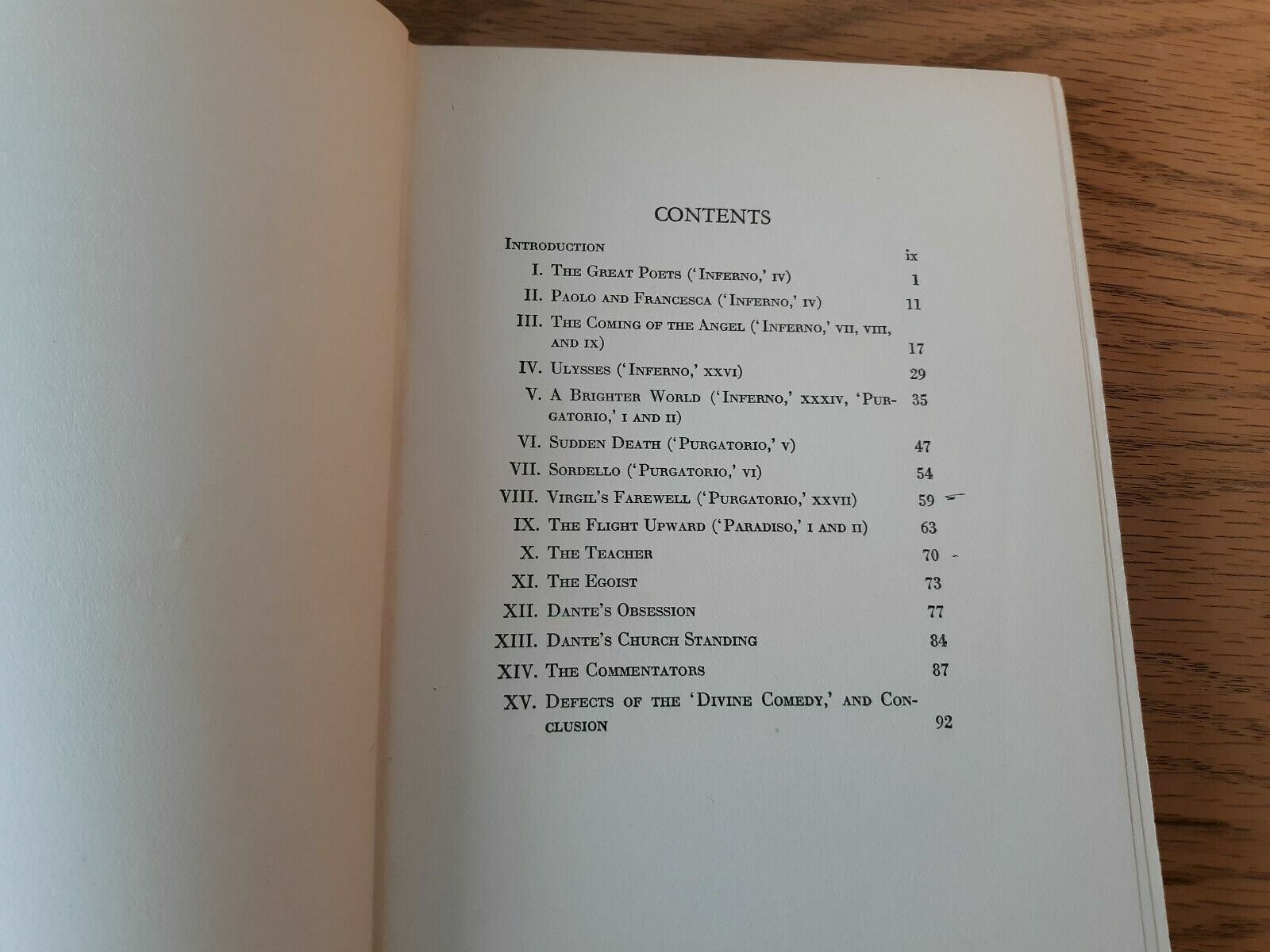 CONTENTS

Introduction ix

I. The Great Poets ('Inferno,' iv) 1

II. Paolo and Francesca ('Inferno,' iv) 11

III. The Coming of the Angel ('Inferno,' vii, viii, and ix) 17

IV. Ulysses ('Inferno,' xxvi) 29

V. A Brighter World ('Inferno,' xxxiv, 'Purgatorio,' i and ii) 35

VI. Sudden Death ('Purgatorio,' v) 47

VII. Sordello ('Purgatorio,' vi) 54

VIII. Virgil's Farewell ('Purgatorio,' xxvii) 59

IX. The Flight Upward ('Paradiso,' i and ii) 63

X. The Teacher 70

XI. The Egoist 73

XII. Dante's Obsession 77

XIII. Dante's Church Standing 84

XIV. The Commentators 87

XV. Defects of the 'Divine Comedy,' and Conclusion 92